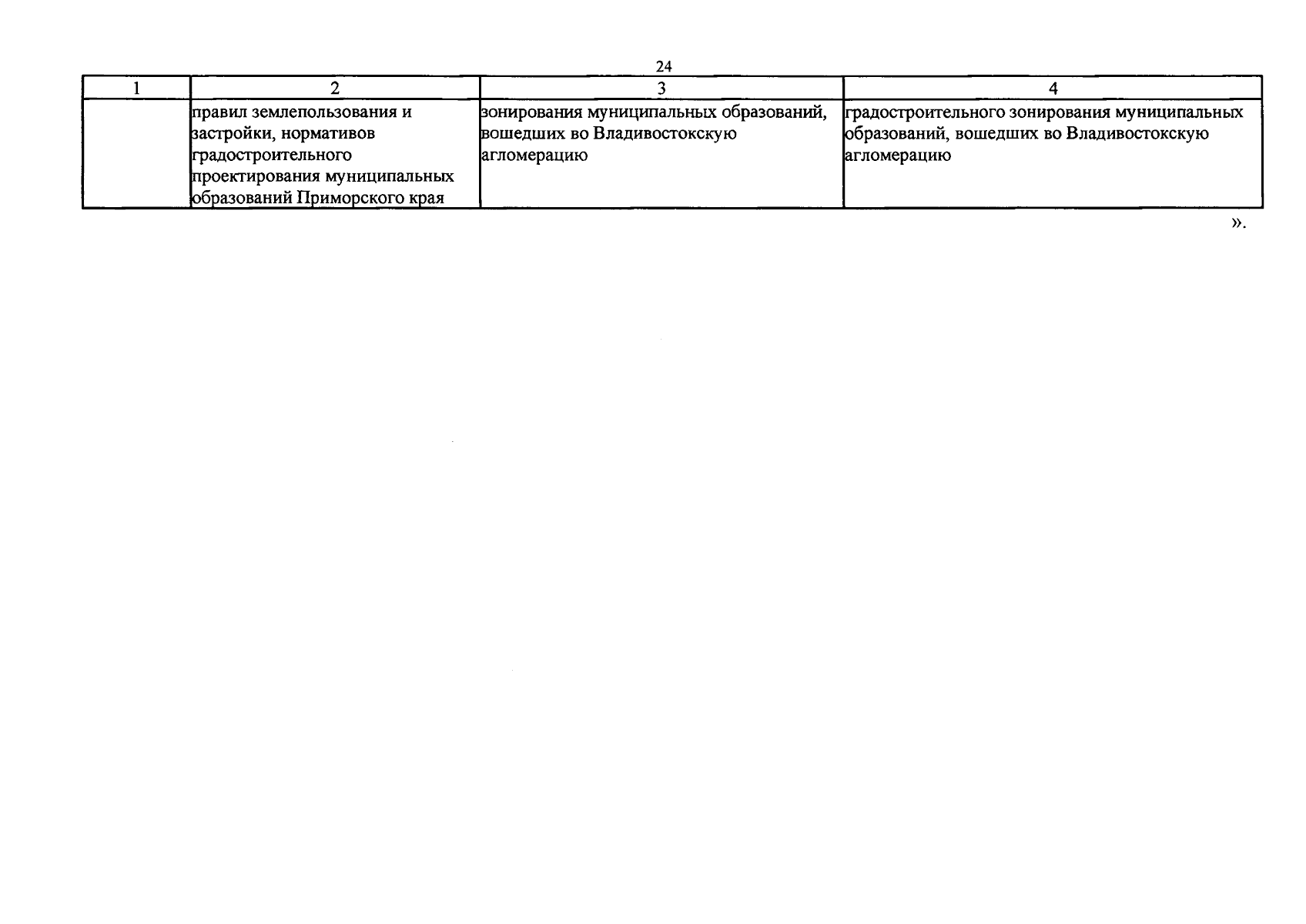 24

| 1 | 2 | 3 | 4 |
|---|---|---|---|
| | правил землепользования и застройки, нормативов градостроительного проектирования муниципальных образований Приморского края | зонирования муниципальных образований, вошедших во Владивостокскую агломерацию | градостроительного зонирования муниципальных образований, вошедших во Владивостокскую агломерацию |

».